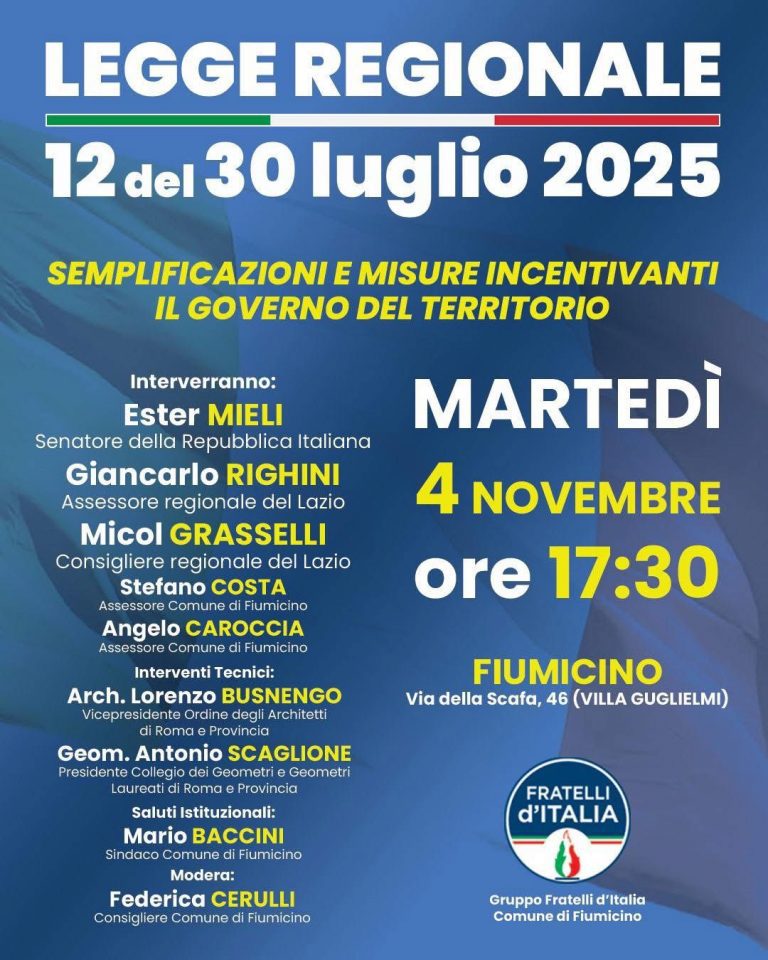 LEGGE REGIONALE
12 del 30 luglio 2025

SEMPLIFICAZIONI E MISURE INCENTIVANTI
IL GOVERNO DEL TERRITORIO

Interverranno:
Ester MIELI
Senatore della Repubblica Italiana
Giancarlo RIGHINI
Assessore regionale del Lazio
Micol GRASSELLI
Consigliere regionale del Lazio
Stefano COSTA
Assessore Comune di Fiumicino
Angelo CAROCCIA
Assessore Comune di Fiumicino
Interventi Tecnici:
Arch. Lorenzo BUSNENGO
Vicepresidente Ordine degli Architetti di Roma e Provincia
Geom. Antonio SCAGLIONE
Presidente Collegio dei Geometri e Geometri Laureati di Roma e Provincia
Saluti Istituzionali:
Mario BACCINI
Sindaco Comune di Fiumicino
Modera:
Federica CERULLI
Consigliere Comune di Fiumicino

MARTEDÌ
4 NOVEMBRE
ore 17:30

FIUMICINO
Via della Scafa, 46 (VILLA GUGLIELMI)

FRATELLI d'ITALIA

Gruppo Fratelli d'Italia
Comune di Fiumicino